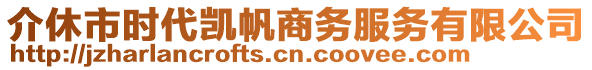 介休市时代凯帆商务服务有限公司
http://jzharlancrofts.cn.coovee.com